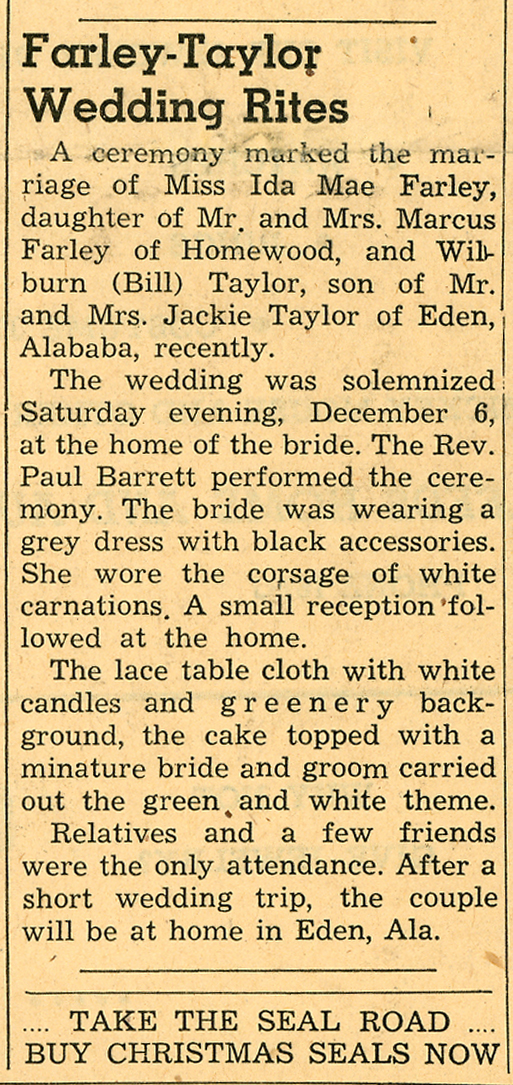 Farley-Taylor Wedding Rites

A ceremony marked the marriage of Miss Ida Mae Farley, daughter of Mr. and Mrs. Marcus Farley of Homewood, and Wilburn (Bill) Taylor, son of Mr. and Mrs. Jackie Taylor of Eden, Alababa, recently.

The wedding was solemnized Saturday evening, December 6, at the home of the bride. The Rev. Paul Barrett performed the ceremony. The bride was wearing a grey dress with black accessories. She wore the corsage of white carnations. A small reception followed at the home.

The lace table cloth with white candles and greenery background, the cake topped with a minature bride and groom carried out the green and white theme.

Relatives and a few friends were the only attendance. After a short wedding trip, the couple will be at home in Eden, Ala.

.... TAKE THE SEAL ROAD .... BUY CHRISTMAS SEALS NOW